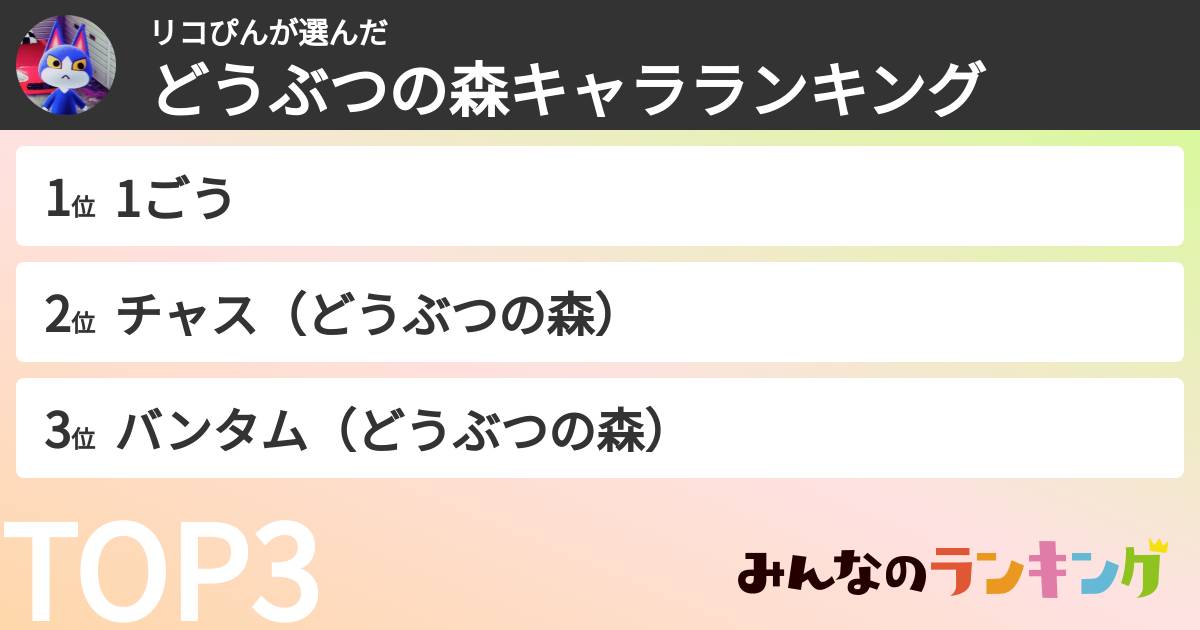 リコぴんが選んだ
どうぶつの森キャラランキング

1位 1ごう

2位 チャス（どうぶつの森）

3位 バンタム（どうぶつの森）

TOP3

みんなのランキング